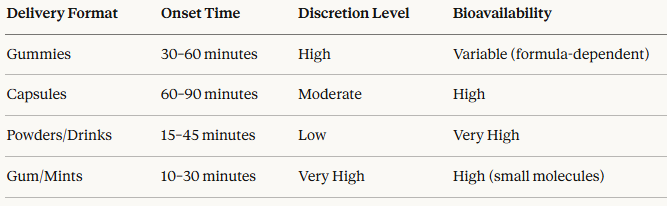 | Delivery Format | Onset Time | Discretion Level | Bioavailability |
|---|---|---|---|
| Gummies | 30–60 minutes | High | Variable (formula-dependent) |
| Capsules | 60–90 minutes | Moderate | High |
| Powders/Drinks | 15–45 minutes | Low | Very High |
| Gum/Mints | 10–30 minutes | Very High | High (small molecules) |